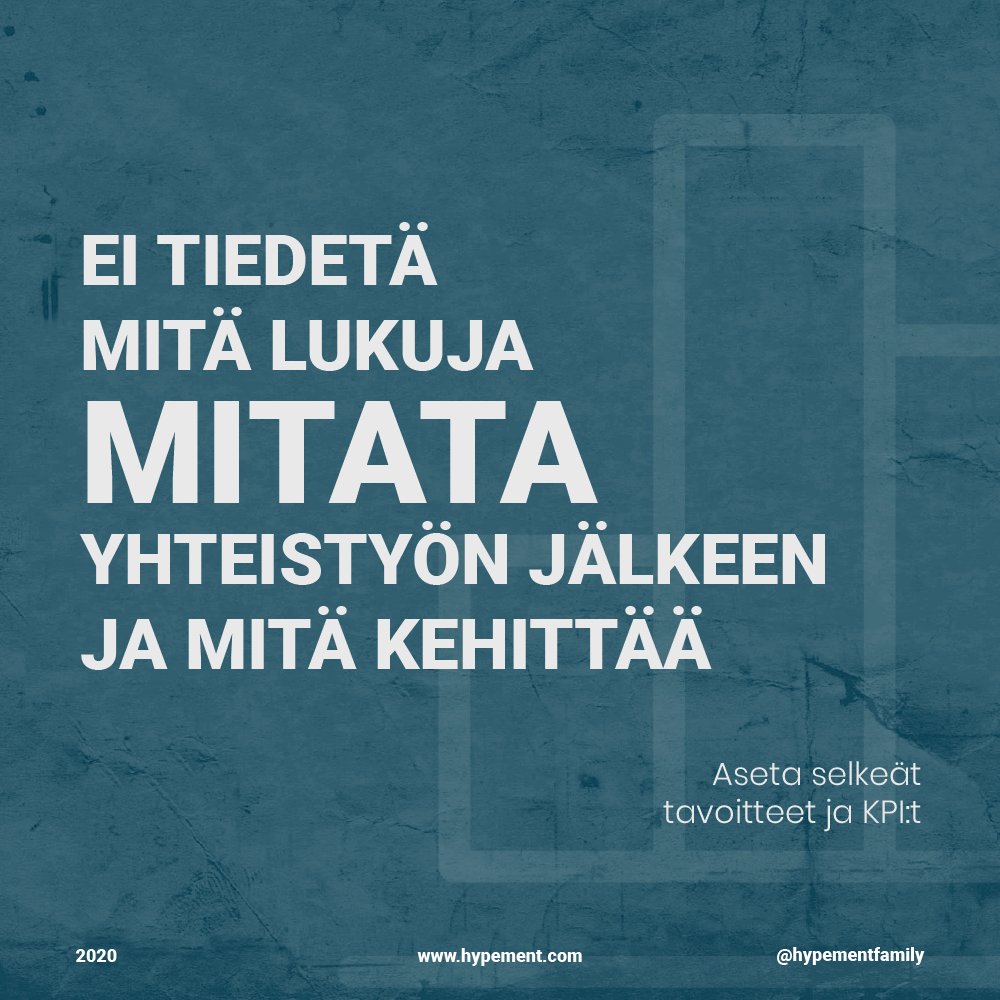 EI TIEDETÄ
MITÄ LUKUJA
MITATA
YHTEISTYÖN JÄLKEEN
JA MITÄ KEHITTÄÄ

Aseta selkeät tavoitteet ja KPI:t

2020

www.hypement.com

@hypementfamily